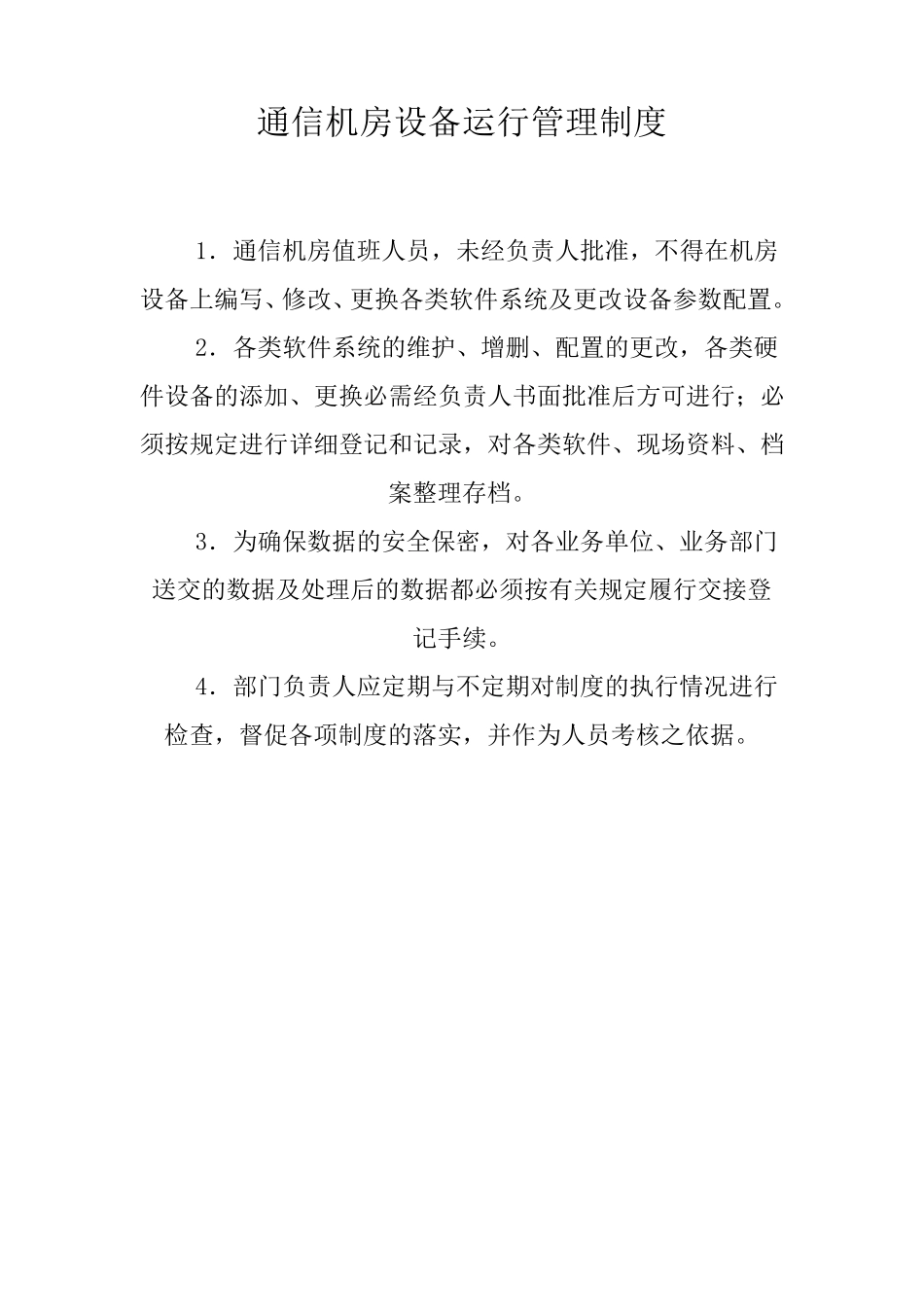 通信机房设备运行管理制度

1．通信机房值班人员，未经负责人批准，不得在机房设备上编写、修改、更换各类软件系统及更改设备参数配置。

2．各类软件系统的维护、增删、配置的更改，各类硬件设备的添加、更换必需经负责人书面批准后方可进行；必须按规定进行详细登记和记录，对各类软件、现场资料、档案整理存档。

3．为确保数据的安全保密，对各业务单位、业务部门送交的数据及处理后的数据都必须按有关规定履行交接登记手续。

4．部门负责人应定期与不定期对制度的执行情况进行检查，督促各项制度的落实，并作为人员考核之依据。